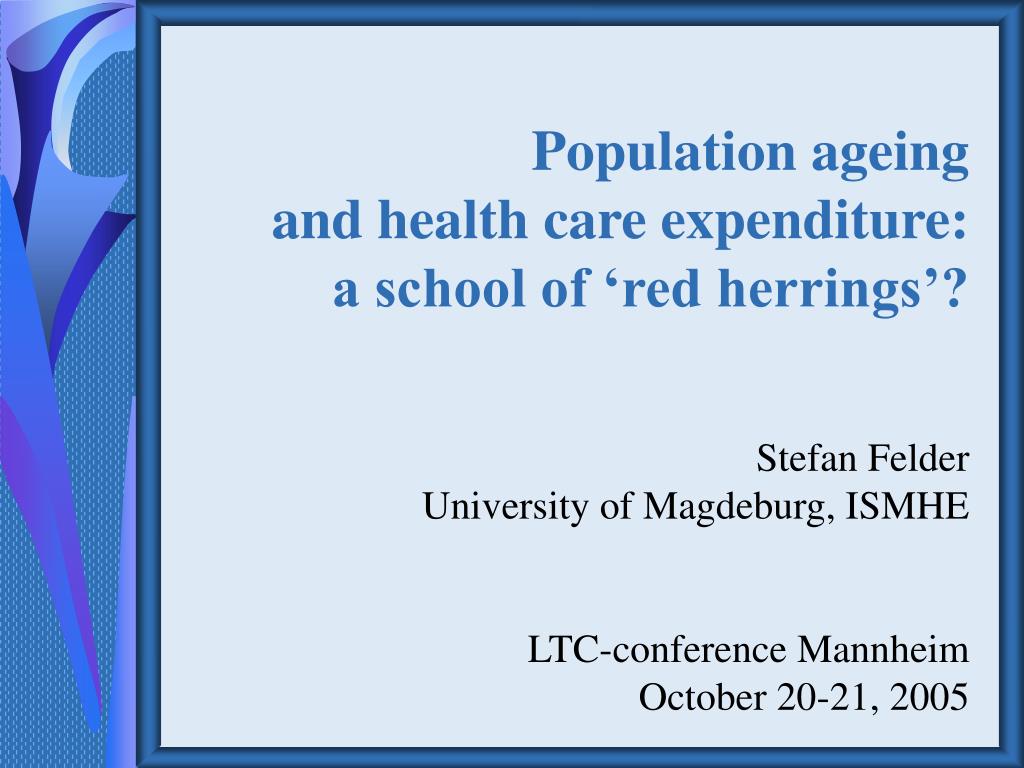 Population ageing
and health care expenditure:
a school of ‘red herrings’?

Stefan Felder
University of Magdeburg, ISMHE

LTC-conference Mannheim
October 20-21, 2005